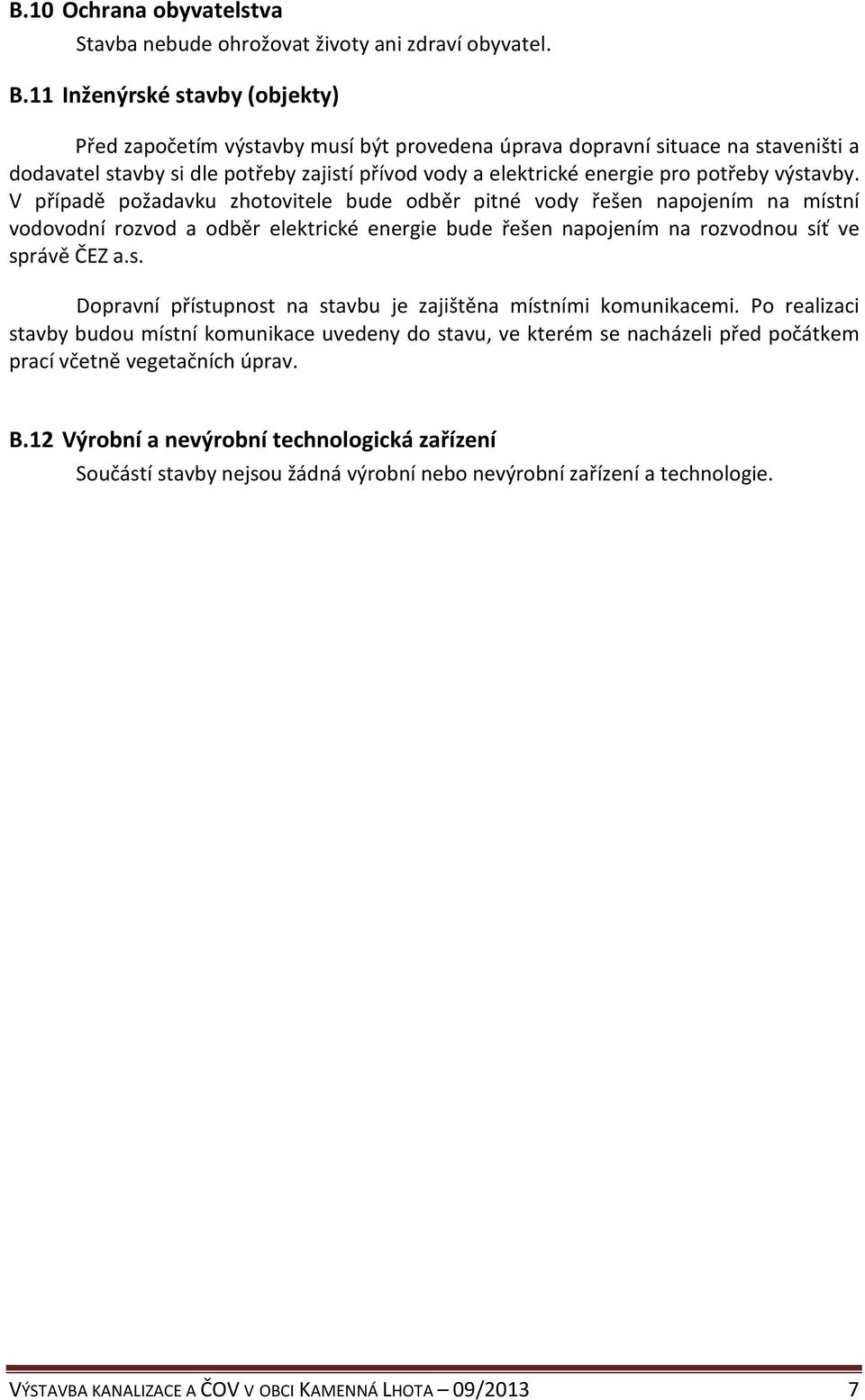 B.10 Ochrana obyvatelstva

Stavba nebude ohrožovat životy ani zdraví obyvatel.

B.11 Inženýrské stavby (objekty)

Před započetím výstavby musí být provedena úprava dopravní situace na staveništi a dodavatel stavby si dle potřeby zajistí přívod vody a elektrické energie pro potřeby výstavby. V případě požadavku zhotovitele bude odběr pitné vody řešen napojením na místní vodovodní rozvod a odběr elektrické energie bude řešen napojením na rozvodnou síť ve správě ČEZ a.s.

Dopravní přístupnost na stavbu je zajištěna místními komunikacemi. Po realizaci stavby budou místní komunikace uvedeny do stavu, ve kterém se nacházeli před počátkem prací včetně vegetačních úprav.

B.12 Výrobní a nevýrobní technologická zařízení

Součástí stavby nejsou žádná výrobní nebo nevýrobní zařízení a technologie.

VÝSTAVBA KANALIZACE A ČOV V OBCI KAMENNÁ LHOTA – 09/2013 7